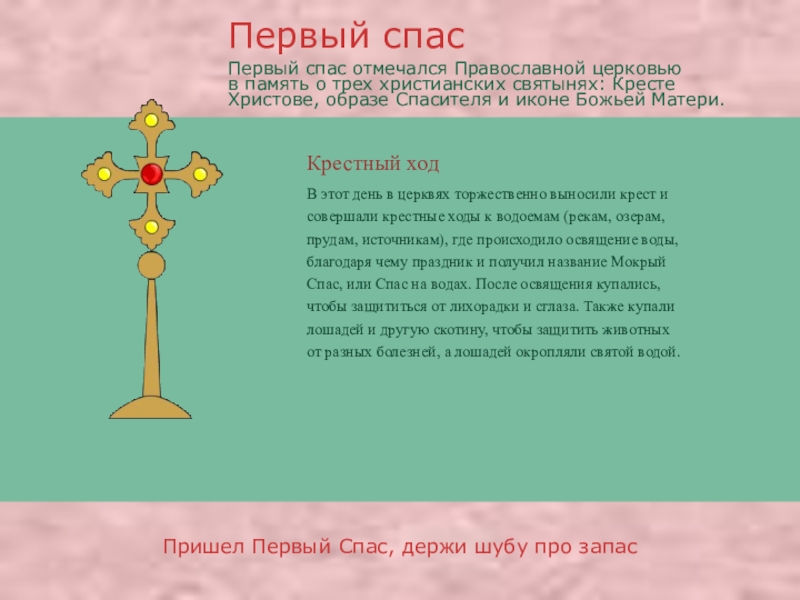 Первый спас

Первый спас отмечался Православной церковью в память о трех христианских святынях: Кресте Христове, образе Спасителя и иконе Божьей Матери.

Крестный ход

В этот день в церквях торжественно выносили крест и совершали крестные ходы к водоемам (рекам, озерам, прудам, источникам), где происходило освящение воды, благодаря чему праздник и получил название Мокрый Спас, или Спас на водах. После освящения купались, чтобы защититься от лихорадки и сглаза. Также купали лошадей и другую скотину, чтобы защитить животных от разных болезней, а лошадей окропляли святой водой.

Пришел Первый Спас, держи шубу про запас